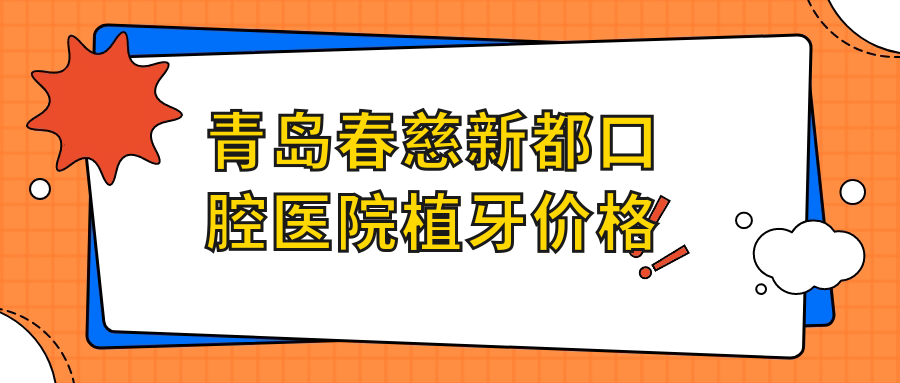 青岛春慈新都口腔医院植牙价格